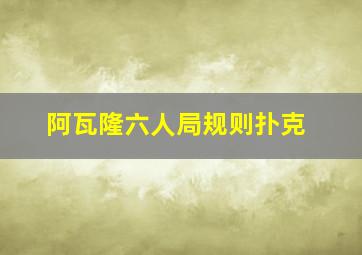 阿瓦隆六人局规则扑克